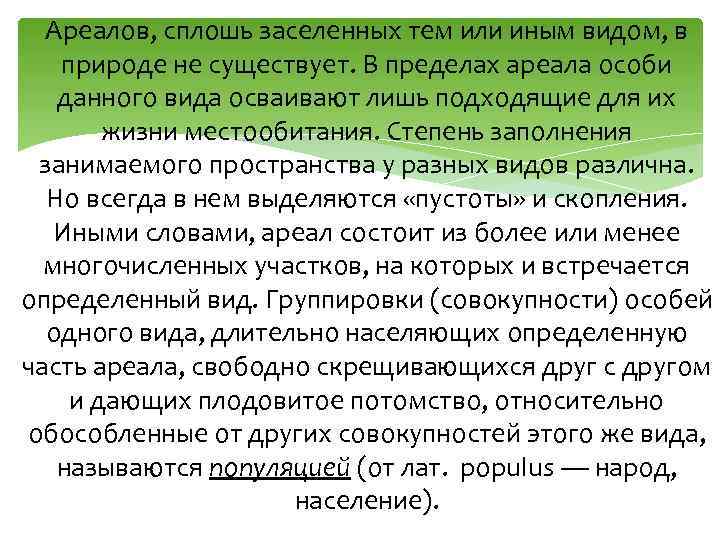 Ареалов, сплошь заселенных тем или иным видом, в природе не существует. В пределах ареала особи данного вида осваивают лишь подходящие для их жизни местообитания. Степень заполнения занимаемого пространства у разных видов различна. Но всегда в нем выделяются «пустоты» и скопления. Иными словами, ареал состоит из более или менее многочисленных участков, на которых и встречается определенный вид. Группировки (совокупности) особей одного вида, длительно населяющих определенную часть ареала, свободно скрещивающихся друг с другом и дающих плодовитое потомство, относительно обособленные от других совокупностей этого же вида, называются популяцией (от лат. populus — народ, население).